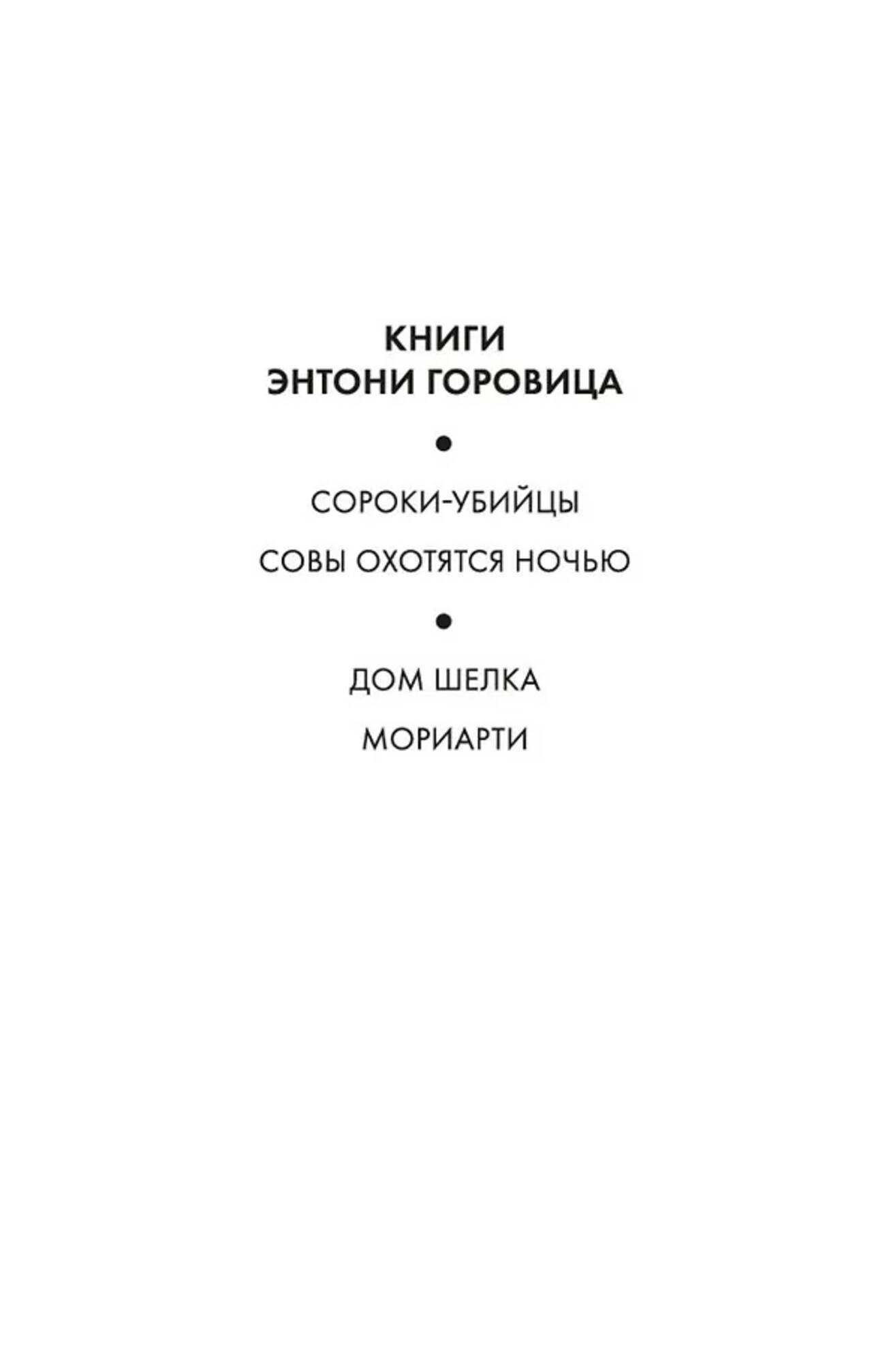 КНИГИ
ЭНТОНИ ГОРОВИЦА

•

СОРОКИ-УБИЙЦЫ

СОВЫ ОХОТЯТСЯ НОЧЬЮ

•

ДОМ ШЕЛКА

МОРИАРТИ